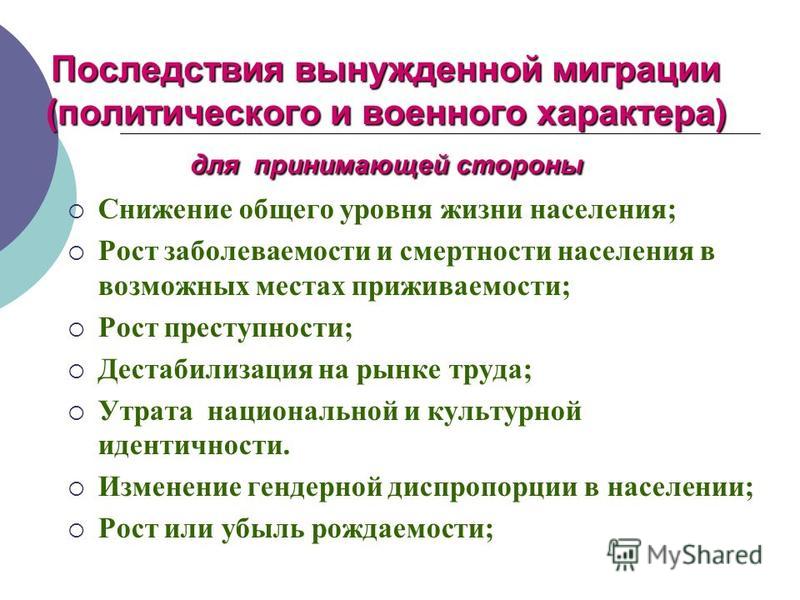 Последствия вынужденной миграции (политического и военного характера)

для принимающей стороны

○ Снижение общего уровня жизни населения;
○ Рост заболеваемости и смертности населения в возможных местах приживаемости;
○ Рост преступности;
○ Дестабилизация на рынке труда;
○ Утрата национальной и культурной идентичности.
○ Изменение гендерной диспропорции в населении;
○ Рост или убыль рождаемости;

MyShared